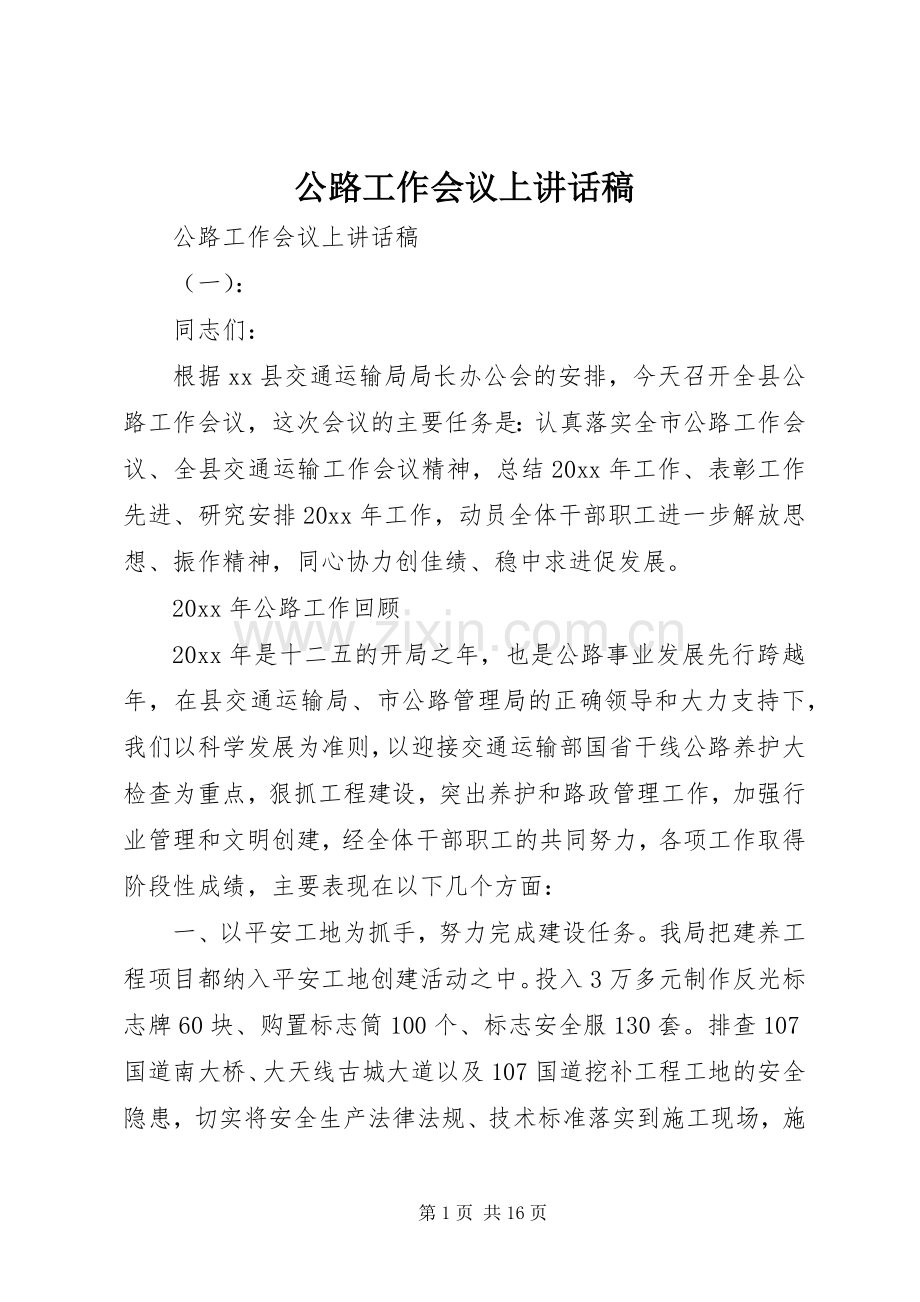 公路工作会议上讲话稿

公路工作会议上讲话稿

（一）：

同志们：

根据xx县交通运输局局长办公会的安排，今天召开全县公路工作会议，这次会议的主要任务是：认真落实全市公路工作会议、全县交通运输工作会议精神，总结20xx年工作、表彰工作先进、研究安排20xx年工作，动员全体干部职工进一步解放思想、振作精神，同心协力创佳绩、稳中求进促发展。

20xx年公路工作回顾

20xx年是十二五的开局之年，也是公路事业发展先行跨越年，在县交通运输局、市公路管理局的正确领导和大力支持下，我们以科学发展为准则，以迎接交通运输部国省干线公路养护大检查为重点，狠抓工程建设，突出养护和路政管理工作，加强行业管理和文明创建，经全体干部职工的共同努力，各项工作取得阶段性成绩，主要表现在以下几个方面：

一、以平安工地为抓手，努力完成建设任务。我局把建养工程项目都纳入平安工地创建活动之中。投入3万多元制作反光标志牌60块、购置标志筒100个、标志安全服130套。排查107国道南大桥、大天线古城大道以及107国道挖补工程工地的安全隐患，切实将安全生产法律法规、技术标准落实到施工现场，施

第1页 共16页

www.zixin.com.cn